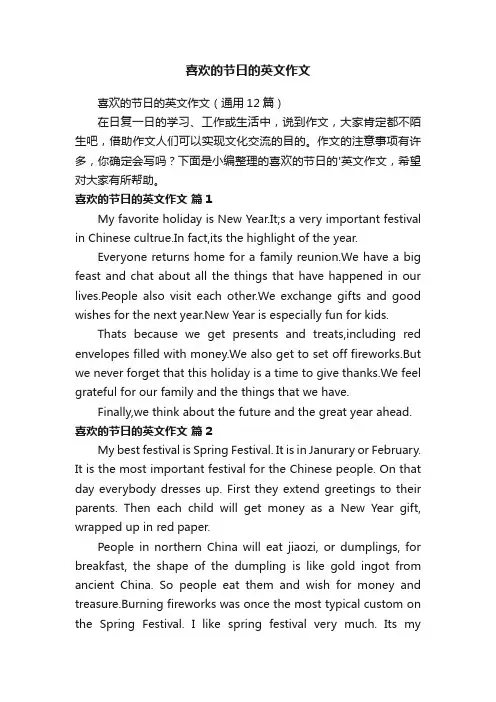 喜欢的节日的英文作文

喜欢的节日的英文作文（通用12篇）

在日复一日的学习、工作或生活中，说到作文，大家肯定都不陌生吧，借助作文人们可以实现文化交流的目的。作文的注意事项有许多，你确定会写吗？下面是小编整理的喜欢的节日的'英文作文，希望对大家有所帮助。

喜欢的节日的英文作文 篇1

My favorite holiday is New Year.It;s a very important festival in Chinese cultrue.In fact,its the highlight of the year.

Everyone returns home for a family reunion.We have a big feast and chat about all the things that have happened in our lives.People also visit each other.We exchange gifts and good wishes for the next year.New Year is especially fun for kids.

Thats because we get presents and treats,including red envelopes filled with money.We also get to set off fireworks.But we never forget that this holiday is a time to give thanks.We feel grateful for our family and the things that we have.

Finally,we think about the future and the great year ahead.

喜欢的节日的英文作文 篇2

My best festival is Spring Festival. It is in Janurary or February. It is the most important festival for the Chinese people. On that day everybody dresses up. First they extend greetings to their parents. Then each child will get money as a New Year gift, wrapped up in red paper.

People in northern China will eat jiaozi, or dumplings, for breakfast, the shape of the dumpling is like gold ingot from ancient China. So people eat them and wish for money and treasure.Burning fireworks was once the most typical custom on the Spring Festival. I like spring festival very much. Its my